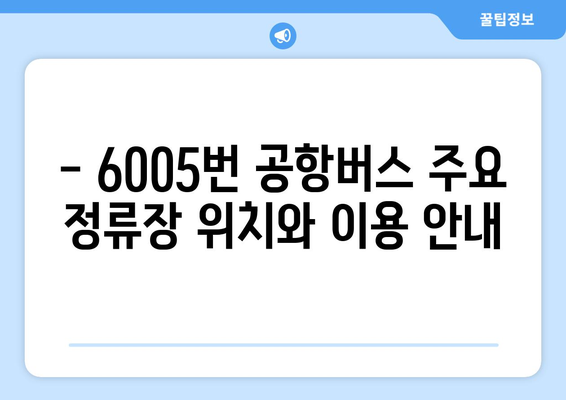 꿀팁정보

– 6005번 공항버스 주요 정류장 위치와 이용 안내